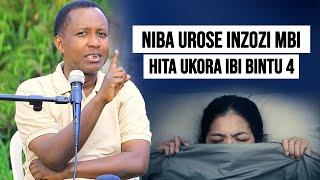 NIBA UROSE INZOZI MBI
HITA UKORA IBI BINTU 4